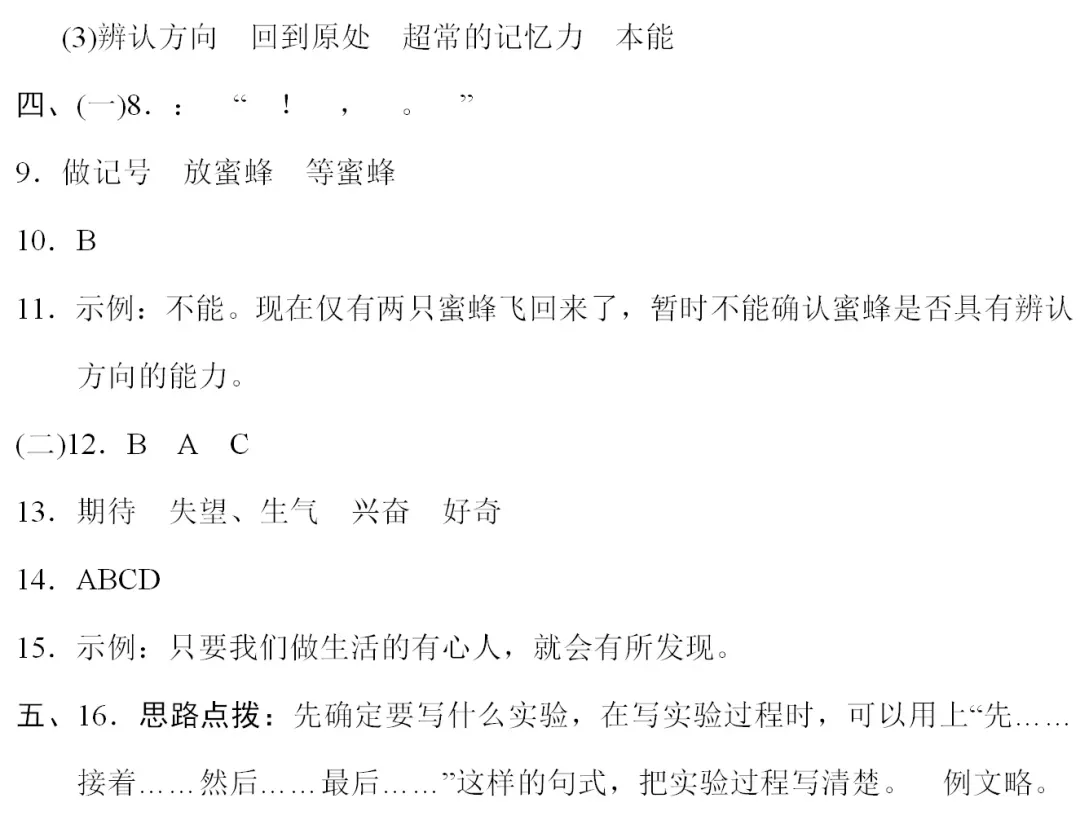 (3)辨认方向 回到原处 超常的记忆力 本能

四、(一)8.： “ ！ ， 。 ”

9.做记号 放蜜蜂 等蜜蜂

10.B

11.示例：不能。现在仅有两只蜜蜂飞回来了，暂时不能确认蜜蜂是否具有辨认方向的能力。

(二)12.B A C

13.期待 失望、生气 兴奋 好奇

14.ABCD

15.示例：只要我们做生活的有心人，就会有所发现。

五、16.思路点拨：先确定要写什么实验，在写实验过程时，可以用上“先……接着……然后……最后……”这样的句式，把实验过程写清楚。 例文略。